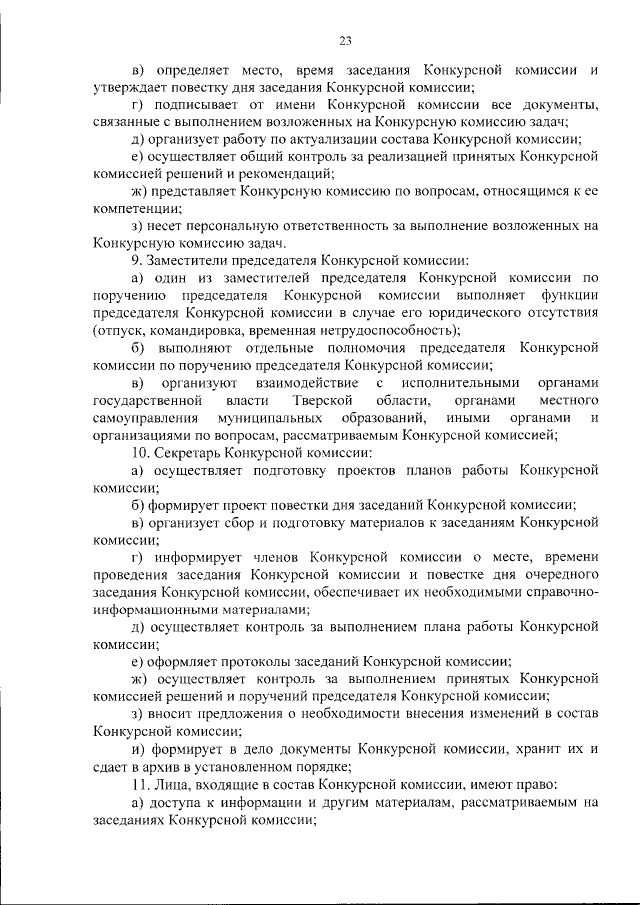 23

в) определяет место, время заседания Конкурсной комиссии и утверждает повестку дня заседания Конкурсной комиссии;

г) подписывает от имени Конкурсной комиссии все документы, связанные с выполнением возложенных на Конкурсную комиссию задач;

д) организует работу по актуализации состава Конкурсной комиссии;

е) осуществляет общий контроль за реализацией принятых Конкурсной комиссией решений и рекомендаций;

ж) представляет Конкурсную комиссию по вопросам, относящимся к ее компетенции;

з) несет персональную ответственность за выполнение возложенных на Конкурсную комиссию задач.

9. Заместители председателя Конкурсной комиссии:

а) один из заместителей председателя Конкурсной комиссии по поручению председателя Конкурсной комиссии выполняет функции председателя Конкурсной комиссии в случае его юридического отсутствия (отпуск, командировка, временная нетрудоспособность);

б) выполняют отдельные полномочия председателя Конкурсной комиссии по поручению председателя Конкурсной комиссии;

в) организуют взаимодействие с исполнительными органами государственной власти Тверской области, органами местного самоуправления муниципальных образований, иными органами и организациями по вопросам, рассматриваемым Конкурсной комиссией;

10. Секретарь Конкурсной комиссии:

а) осуществляет подготовку проектов планов работы Конкурсной комиссии;

б) формирует проект повестки дня заседаний Конкурсной комиссии;

в) организует сбор и подготовку материалов к заседаниям Конкурсной комиссии;

г) информирует членов Конкурсной комиссии о месте, времени проведения заседания Конкурсной комиссии и повестке дня очередного заседания Конкурсной комиссии, обеспечивает их необходимыми справочно-информационными материалами;

д) осуществляет контроль за выполнением плана работы Конкурсной комиссии;

е) оформляет протоколы заседаний Конкурсной комиссии;

ж) осуществляет контроль за выполнением принятых Конкурсной комиссией решений и поручений председателя Конкурсной комиссии;

з) вносит предложения о необходимости внесения изменений в состав Конкурсной комиссии;

и) формирует в дело документы Конкурсной комиссии, хранит их и сдает в архив в установленном порядке;

11. Лица, входящие в состав Конкурсной комиссии, имеют право:

а) доступа к информации и другим материалам, рассматриваемым на заседаниях Конкурсной комиссии;